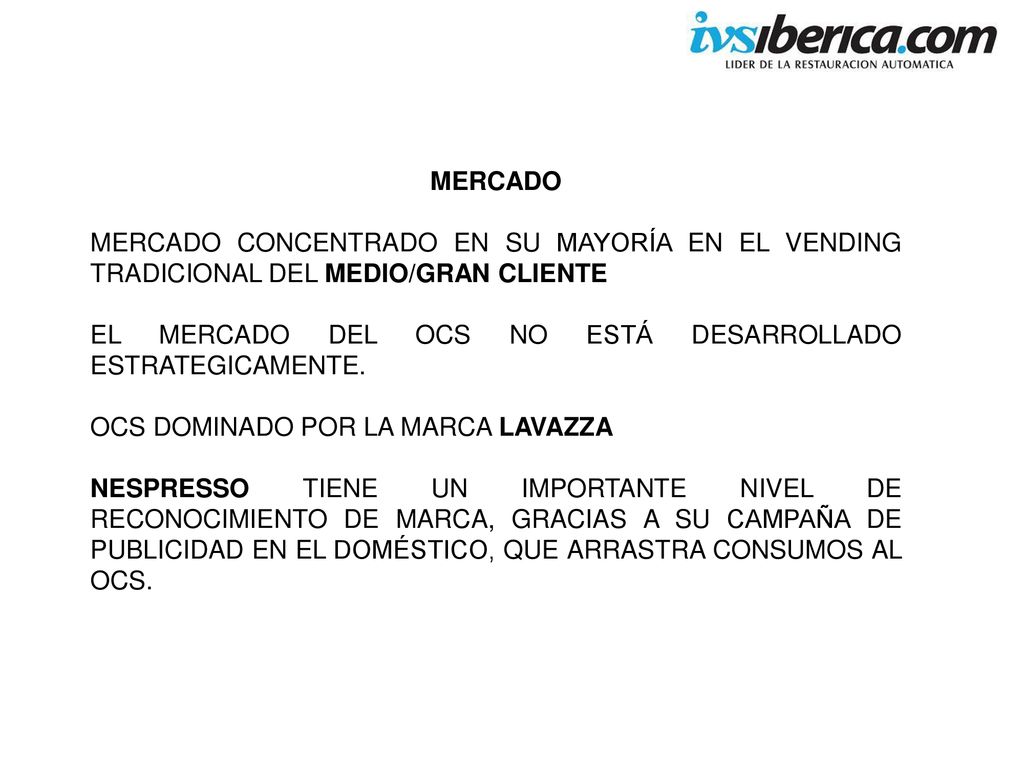 ivsiberica.com
LIDER DE LA RESTAURACION AUTOMATICA

MERCADO

MERCADO CONCENTRADO EN SU MAYORÍA EN EL VENDING TRADICIONAL DEL MEDIO/GRAN CLIENTE

EL MERCADO DEL OCS NO ESTÁ DESARROLLADO ESTRATEGICAMENTE.

OCS DOMINADO POR LA MARCA LAVAZZA

NESPRESSO TIENE UN IMPORTANTE NIVEL DE RECONOCIMIENTO DE MARCA, GRACIAS A SU CAMPAÑA DE PUBLICIDAD EN EL DOMÉSTICO, QUE ARRASTRA CONSUMOS AL OCS.